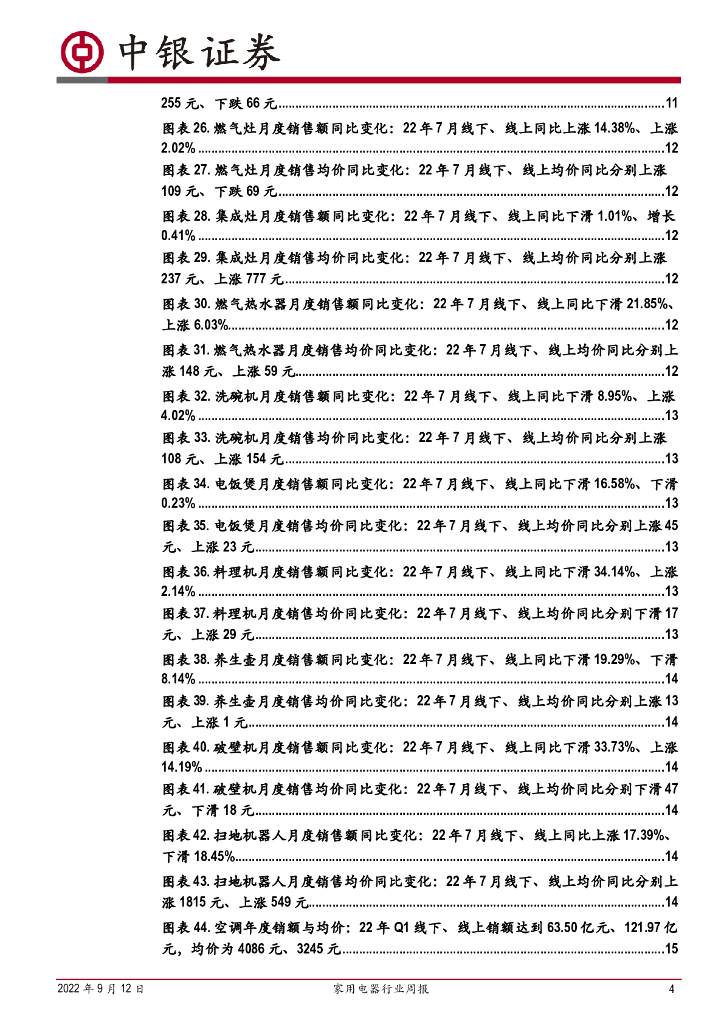 中银证券

255 元、下跌 66 元..........11

图表 26. 燃气灶月度销售额同比变化：22 年 7 月线下、线上同比上涨 14.38%、上涨 2.02%..........12

图表 27. 燃气灶月度销售均价同比变化：22 年 7 月线下、线上均价同比分别上涨 109 元、下跌 69 元..........12

图表 28. 集成灶月度销售额同比变化：22 年 7 月线下、线上同比下滑 1.01%、增长 0.41%..........12

图表 29. 集成灶月度销售均价同比变化：22 年 7 月线下、线上均价同比分别上涨 237 元、上涨 777 元..........12

图表 30. 燃气热水器月度销售额同比变化：22 年 7 月线下、线上同比下滑 21.85%、上涨 6.03%..........12

图表 31. 燃气热水器月度销售均价同比变化：22 年 7 月线下、线上均价同比分别上涨 148 元、上涨 59 元..........12

图表 32. 洗碗机月度销售额同比变化：22 年 7 月线下、线上同比下滑 8.95%、上涨 4.02%..........13

图表 33. 洗碗机月度销售均价同比变化：22 年 7 月线下、线上均价同比分别上涨 108 元、上涨 154 元..........13

图表 34. 电饭煲月度销售额同比变化：22 年 7 月线下、线上同比下滑 16.58%、下滑 0.23%..........13

图表 35. 电饭煲月度销售均价同比变化：22 年 7 月线下、线上均价同比分别上涨 45 元、上涨 23 元..........13

图表 36. 料理机月度销售额同比变化：22 年 7 月线下、线上同比下滑 34.14%、上涨 2.14%..........13

图表 37. 料理机月度销售均价同比变化：22 年 7 月线下、线上均价同比分别下滑 17 元、上涨 29 元..........13

图表 38. 养生壶月度销售额同比变化：22 年 7 月线下、线上同比下滑 19.29%、下滑 8.14%..........14

图表 39. 养生壶月度销售均价同比变化：22 年 7 月线下、线上均价同比分别上涨 13 元、上涨 1 元..........14

图表 40. 破壁机月度销售额同比变化：22 年 7 月线下、线上同比下滑 33.73%、上涨 14.19%..........14

图表 41. 破壁机月度销售均价同比变化：22 年 7 月线下、线上均价同比分别下滑 47 元、下滑 18 元..........14

图表 42. 扫地机器人月度销售额同比变化：22 年 7 月线下、线上同比上涨 17.39%、下滑 18.45%..........14

图表 43. 扫地机器人月度销售均价同比变化：22 年 7 月线下、线上均价同比分别上涨 1815 元、上涨 549 元..........14

图表 44. 空调年度销额与均价：22 年 Q1 线下、线上销额达到 63.50 亿元、121.97 亿元，均价为 4086 元、3245 元..........15

2022 年 9 月 12 日 家用电器行业周报 4